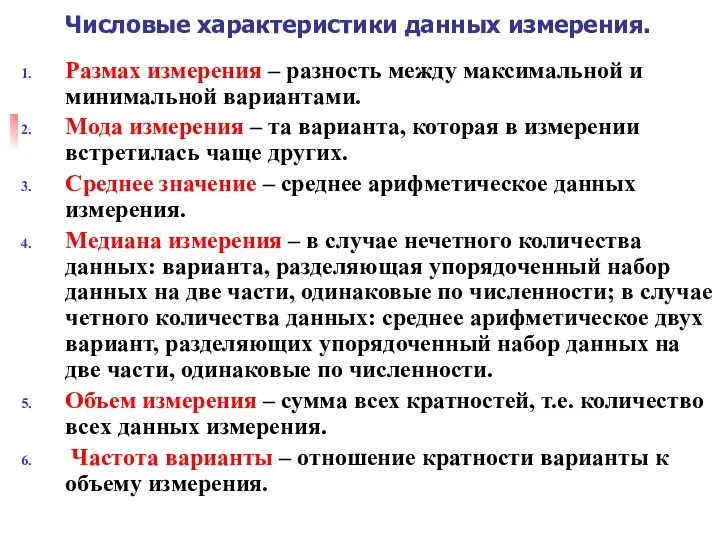 Числовые характеристики данных измерения.

1. Размах измерения – разность между максимальной и минимальной вариантами.

2. Мода измерения – та варианта, которая в измерении встретилась чаще других.

3. Среднее значение – среднее арифметическое данных измерения.

4. Медиана измерения – в случае нечетного количества данных: варианта, разделяющая упорядоченный набор данных на две части, одинаковые по численности; в случае четного количества данных: среднее арифметическое двух вариант, разделяющих упорядоченный набор данных на две части, одинаковые по численности.

5. Объем измерения – сумма всех кратностей, т.е. количество всех данных измерения.

6. Частота варианты – отношение кратности варианты к объему измерения.